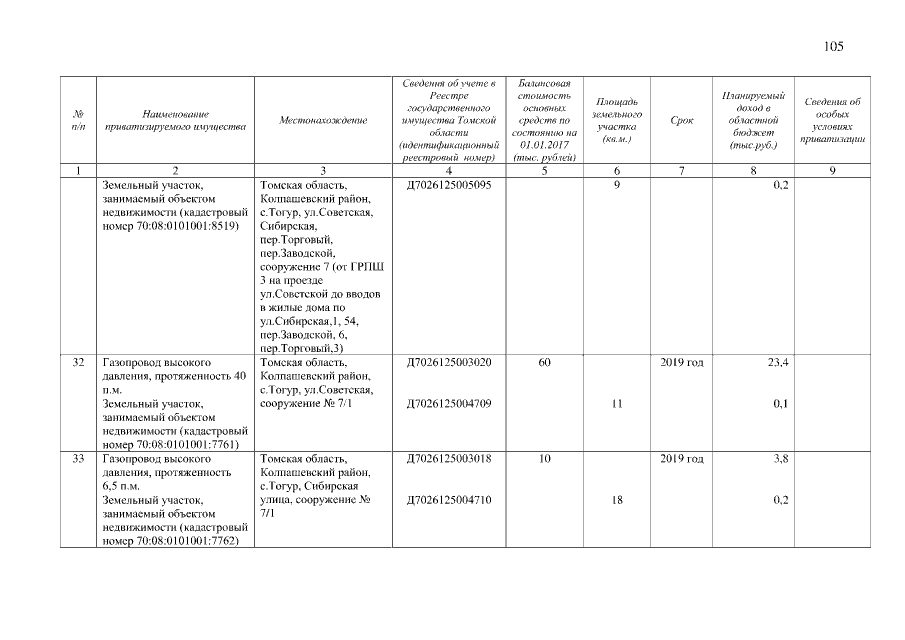 105

| № п/п | Наименование приватизируемого имущества | Местонахождение | Сведения об учете в Реестре государственного имущества Томской области (идентификационный реестровый номер) | Балансовая стоимость основных средств по состоянию на 01.01.2017 (тыс. рублей) | Площадь земельного участка (кв.м.) | Срок | Планируемый доход в областной бюджет (тыс.руб.) | Сведения об особых условиях приватизации |
|---|---|---|---|---|---|---|---|---|
| 1 | 2 | 3 | 4 | 5 | 6 | 7 | 8 | 9 |
| | Земельный участок, занимаемый объектом недвижимости (кадастровый номер 70:08:0101001:8519) | Томская область, Колпашевский район, с.Тогур, ул.Советская, Сибирская, пер.Торговый, пер.Заводской, сооружение 7 (от ГРПШ 3 на проезде ул.Советской до вводов в жилые дома по ул.Сибирская,1, 54, пер.Заводской, 6, пер.Торговый,3) | Д7026125005095 | | 9 | | 0,2 | |
| 32 | Газопровод высокого давления, протяженность 40 п.м. Земельный участок, занимаемый объектом недвижимости (кадастровый номер 70:08:0101001:7761) | Томская область, Колпашевский район, с.Тогур, ул.Советская, сооружение № 7/1 | Д7026125003020 Д7026125004709 | 60 | 11 | 2019 год | 23,4 0,1 | |
| 33 | Газопровод высокого давления, протяженность 6,5 п.м. Земельный участок, занимаемый объектом недвижимости (кадастровый номер 70:08:0101001:7762) | Томская область, Колпашевский район, с.Тогур, Сибирская улица, сооружение № 7/1 | Д7026125003018 Д7026125004710 | 10 | 18 | 2019 год | 3,8 0,2 | |